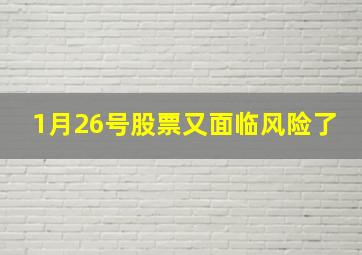 1月26号股票又面临风险了